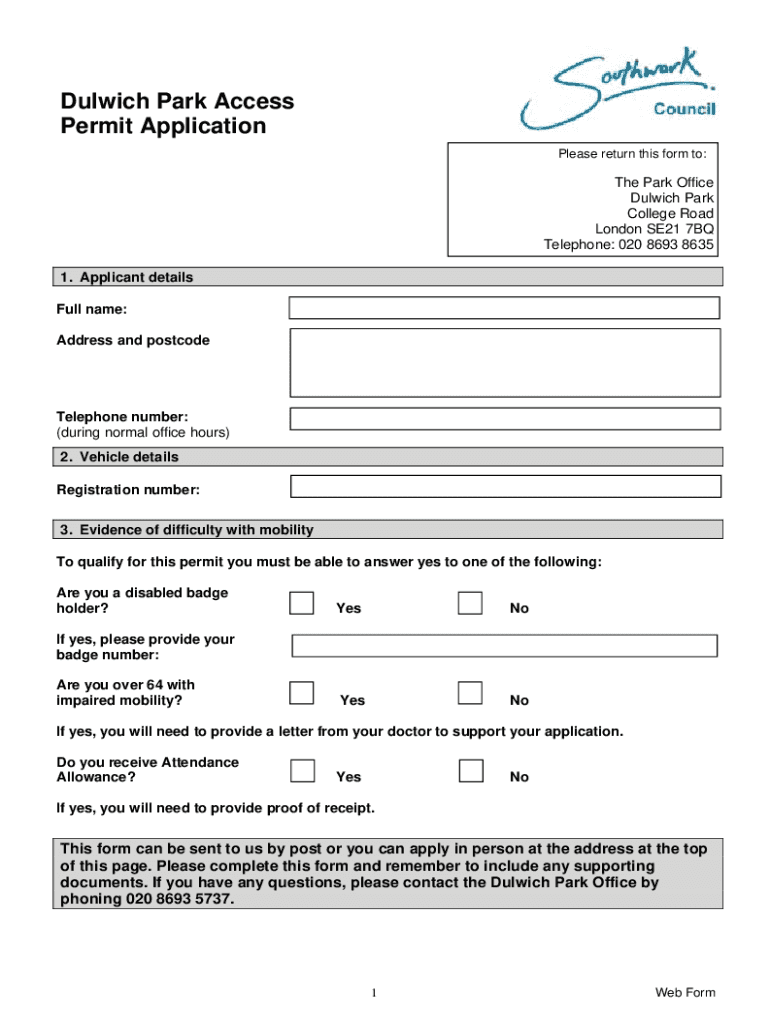 Southwark Council

Dulwich Park Access Permit Application

Please return this form to:

The Park Office
Dulwich Park
College Road
London SE21 7BQ
Telephone: 020 8693 8635

1. Applicant details

Full name:

Address and postcode

Telephone number:
(during normal office hours)

2. Vehicle details

Registration number:

3. Evidence of difficulty with mobility

To qualify for this permit you must be able to answer yes to one of the following:

Are you a disabled badge holder? Yes No

If yes, please provide your badge number:

Are you over 64 with impaired mobility? Yes No

If yes, you will need to provide a letter from your doctor to support your application.

Do you receive Attendance Allowance? Yes No

If yes, you will need to provide proof of receipt.

This form can be sent to us by post or you can apply in person at the address at the top of this page. Please complete this form and remember to include any supporting documents. If you have any questions, please contact the Dulwich Park Office by phoning 020 8693 5737.

1

Web Form